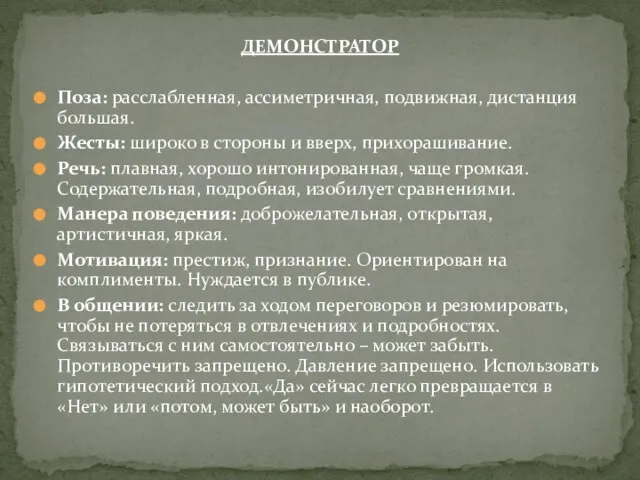 ДЕМОНСТРАТОР

Поза: расслабленная, ассиметричная, подвижная, дистанция большая.

Жесты: широко в стороны и вверх, прихорашивание.

Речь: плавная, хорошо интонированная, чаще громкая. Содержательная, подробная, изобилует сравнениями.

Манера поведения: доброжелательная, открытая, артистичная, яркая.

Мотивация: престиж, признание. Ориентирован на комплименты. Нуждается в публике.

В общении: следить за ходом переговоров и резюмировать, чтобы не потеряться в отвлечениях и подробностях. Связываться с ним самостоятельно – может забыть. Противоречить запрещено. Давление запрещено. Использовать гипотетический подход.«Да» сейчас легко превращается в «Нет» или «потом, может быть» и наоборот.